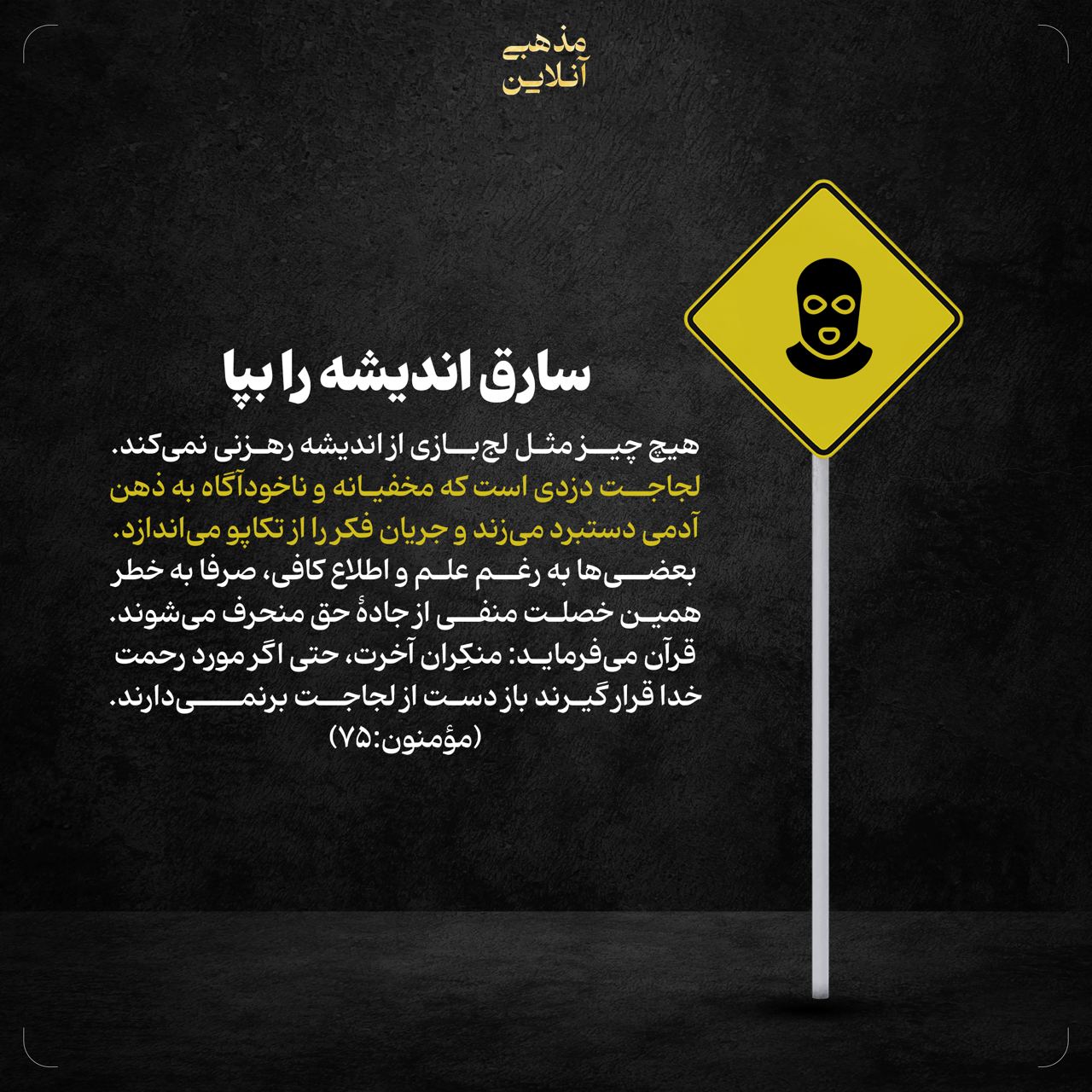 مذهبی
آنلاین

سارق اندیشه را بپا

هیچ چیز مثل لج‌بازی از اندیشه رهزنی نمی‌کند. لجاجت دزدی است که مخفیانه و ناخودآگاه به ذهن آدمی دستبرد می‌زند و جریان فکر را از تکاپو می‌اندازد.
بعضی‌ها به رغم علم و اطلاع کافی، صرفا به خطر همین خصلت منفی از جادهٔ حق منحرف می‌شوند. قرآن می‌فرماید: منکِران آخرت، حتی اگر مورد رحمت خدا قرار گیرند باز دست از لجاجت برنمی‌دارند.
(مؤمنون:۷۵)